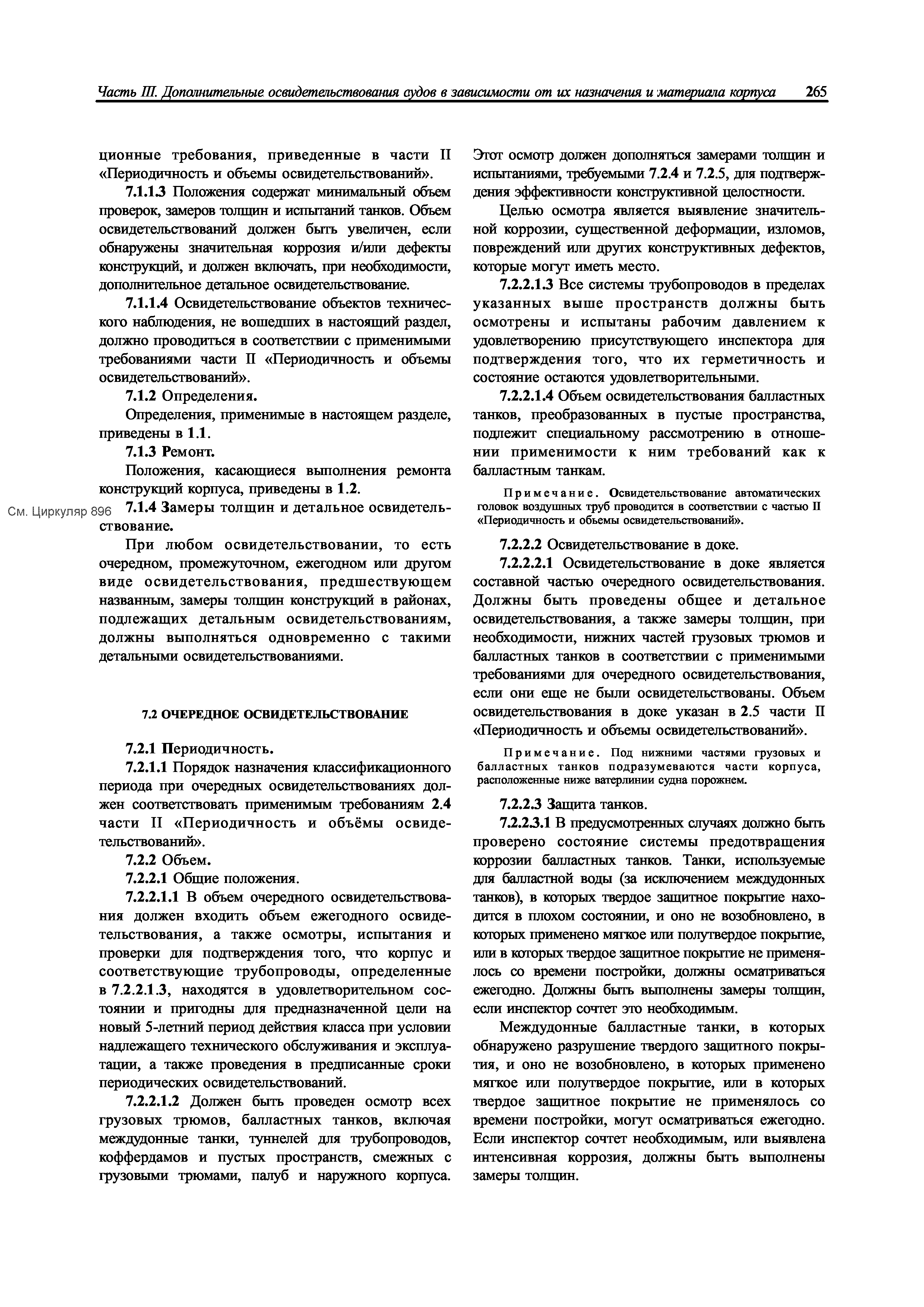 Часть III. Дополнительные освидетельствования судов в зависимости от их назначения и материала корпуса 265

ционные требования, приведенные в части II «Периодичность и объемы освидетельствований».

7.1.1.3 Положения содержат минимальный объем проверок, замеров толщин и испытаний танков. Объем освидетельствований должен быть увеличен, если обнаружены значительная коррозия и/или дефекты конструкций, и должен включать, при необходимости, дополнительное детальное освидетельствование.

7.1.1.4 Освидетельствование объектов технического наблюдения, не вошедших в настоящий раздел, должно проводиться в соответствии с применимыми требованиями части II «Периодичность и объемы освидетельствований».

7.1.2 Определения.

Определения, применимые в настоящем разделе, приведены в 1.1.

7.1.3 Ремонт.

Положения, касающиеся выполнения ремонта конструкций корпуса, приведены в 1.2.

См. Циркуляр 896

7.1.4 Замеры толщин и детальное освидетельствование.

При любом освидетельствовании, то есть очередном, промежуточном, ежегодном или другом виде освидетельствования, предшествующем названным, замеры толщин конструкций в районах, подлежащих детальным освидетельствованиям, должны выполняться одновременно с такими детальными освидетельствованиями.

7.2 ОЧЕРЕДНОЕ ОСВИДЕТЕЛЬСТВОВАНИЕ

7.2.1 Периодичность.

7.2.1.1 Порядок назначения классификационного периода при очередных освидетельствованиях должен соответствовать применимым требованиям 2.4 части II «Периодичность и объёмы освидетельствований».

7.2.2 Объем.

7.2.2.1 Общие положения.

7.2.2.1.1 В объем очередного освидетельствования должен входить объем ежегодного освидетельствования, а также осмотры, испытания и проверки для подтверждения того, что корпус и соответствующие трубопроводы, определенные в 7.2.2.1.3, находятся в удовлетворительном состоянии и пригодны для предназначенной цели на новый 5-летний период действия класса при условии надлежащего технического обслуживания и эксплуатации, а также проведения в предписанные сроки периодических освидетельствований.

7.2.2.1.2 Должен быть проведен осмотр всех грузовых трюмов, балластных танков, включая междудонные танки, туннелей для трубопроводов, коффердамов и пустых пространств, смежных с грузовыми трюмами, палуб и наружного корпуса. Этот осмотр должен дополняться замерами толщин и испытаниями, требуемыми 7.2.4 и 7.2.5, для подтверждения эффективности конструктивной целостности.

Целью осмотра является выявление значительной коррозии, существенной деформации, изломов, повреждений или других конструктивных дефектов, которые могут иметь место.

7.2.2.1.3 Все системы трубопроводов в пределах указанных выше пространств должны быть осмотрены и испытаны рабочим давлением к удовлетворению присутствующего инспектора для подтверждения того, что их герметичность и состояние остаются удовлетворительными.

7.2.2.1.4 Объем освидетельствования балластных танков, преобразованных в пустые пространства, подлежит специальному рассмотрению в отношении применимости к ним требований как к балластным танкам.

Примечание. Освидетельствование автоматических головок воздушных труб проводится в соответствии с частью II «Периодичность и объемы освидетельствований».

7.2.2.2 Освидетельствование в доке.

7.2.2.2.1 Освидетельствование в доке является составной частью очередного освидетельствования. Должны быть проведены общее и детальное освидетельствования, а также замеры толщин, при необходимости, нижних частей грузовых трюмов и балластных танков в соответствии с применимыми требованиями для очередного освидетельствования, если они еще не были освидетельствованы. Объем освидетельствования в доке указан в 2.5 части II «Периодичность и объемы освидетельствований».

Примечание. Под нижними частями грузовых и балластных танков подразумеваются части корпуса, расположенные ниже ватерлинии судна порожнем.

7.2.2.3 Защита танков.

7.2.2.3.1 В предусмотренных случаях должно быть проверено состояние системы предотвращения коррозии балластных танков. Танки, используемые для балластной воды (за исключением междудонных танков), в которых твердое защитное покрытие находится в плохом состоянии, и оно не возобновлено, в которых применено мягкое или полутвердое покрытие, или в которых твердое защитное покрытие не применялось со времени постройки, должны осматриваться ежегодно. Должны быть выполнены замеры толщин, если инспектор сочтет это необходимым.

Междудонные балластные танки, в которых обнаружено разрушение твердого защитного покрытия, и оно не возобновлено, в которых применено мягкое или полутвердое покрытие, или в которых твердое защитное покрытие не применялось со времени постройки, могут осматриваться ежегодно. Если инспектор сочтет необходимым, или выявлена интенсивная коррозия, должны быть выполнены замеры толщин.